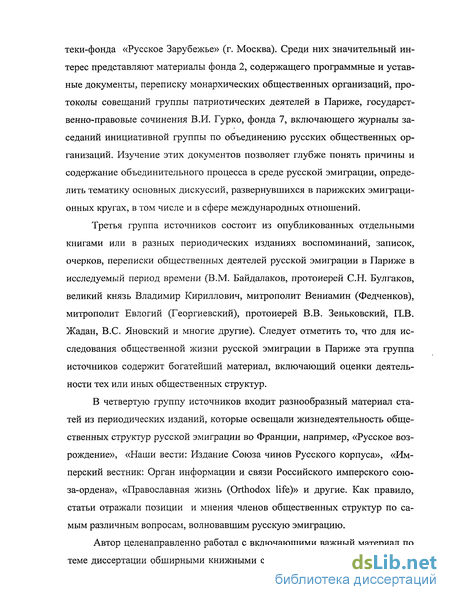 теки-фонда «Русское Зарубежье» (г. Москва). Среди них значительный интерес представляют материалы фонда 2, содержащего программные и уставные документы, переписку монархических общественных организаций, протоколы совещаний группы патриотических деятелей в Париже, государственно-правовые сочинения В.И. Гурко, фонда 7, включающего журналы заседаний инициативной группы по объединению русских общественных организаций. Изучение этих документов позволяет глубже понять причины и содержание объединительного процесса в среде русской эмиграции, определить тематику основных дискуссий, развернувшихся в парижских эмиграционных кругах, в том числе и в сфере международных отношений.

Третья группа источников состоит из опубликованных отдельными книгами или в разных периодических изданиях воспоминаний, записок, очерков, переписки общественных деятелей русской эмиграции в Париже в исследуемый период времени (В.М. Байдалаков, протоиерей С.Н. Булгаков, великий князь Владимир Кириллович, митрополит Вениамин (Федченков), митрополит Евлогий (Георгиевский), протоиерей В.В. Зеньковский, П.В. Жадан, В.С. Яновский и многие другие). Следует отметить то, что для исследования общественной жизни русской эмиграции в Париже эта группа источников содержит богатейший материал, включающий оценки деятельности тех или иных общественных структур.

В четвертую группу источников входит разнообразный материал статей из периодических изданий, которые освещали жизнедеятельность общественных структур русской эмиграции во Франции, например, «Русское возрождение», «Наши вести: Издание Союза чинов Русского корпуса», «Имперский вестник: Орган информации и связи Российского имперского союза-ордена», «Православная жизнь (Orthodox life)» и другие. Как правило, статьи отражали позиции и мнения членов общественных структур по самым различным вопросам, волновавшим русскую эмиграцию.

Автор целенаправленно работал с включающими важный материал по теме диссертации обширными книжными с

dsLib.net
библиотека диссертаций